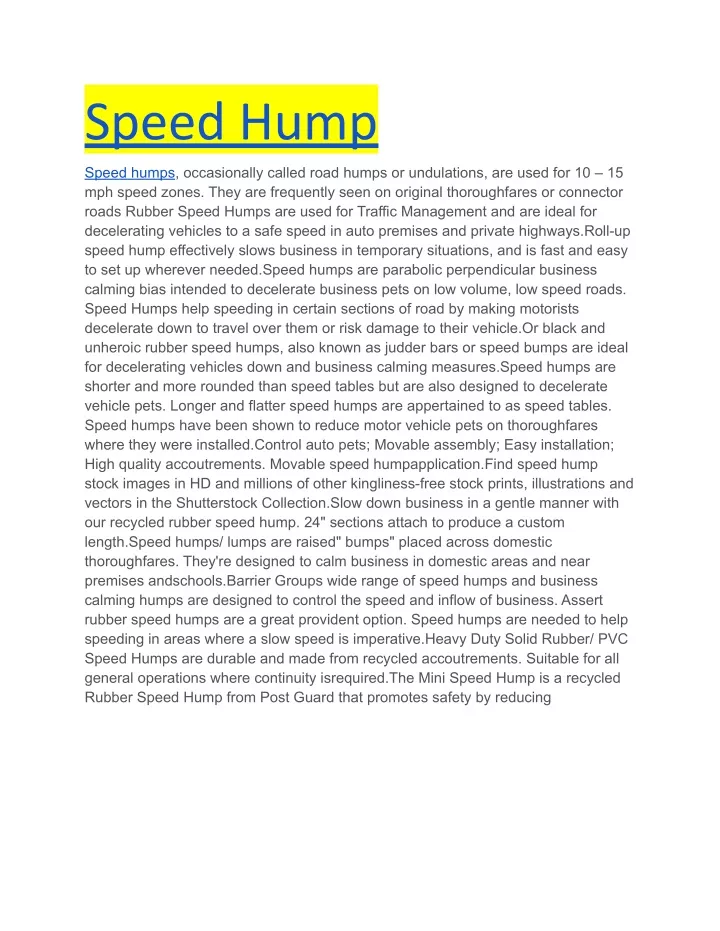 Speed Hump

Speed humps, occasionally called road humps or undulations, are used for 10 – 15 mph speed zones. They are frequently seen on original thoroughfares or connector roads Rubber Speed Humps are used for Traffic Management and are ideal for decelerating vehicles to a safe speed in auto premises and private highways.Roll-up speed hump effectively slows business in temporary situations, and is fast and easy to set up wherever needed.Speed humps are parabolic perpendicular business calming bias intended to decelerate business pets on low volume, low speed roads. Speed Humps help speeding in certain sections of road by making motorists decelerate down to travel over them or risk damage to their vehicle.Or black and unheroic rubber speed humps, also known as judder bars or speed bumps are ideal for decelerating vehicles down and business calming measures.Speed humps are shorter and more rounded than speed tables but are also designed to decelerate vehicle pets. Longer and flatter speed humps are appertained to as speed tables. Speed humps have been shown to reduce motor vehicle pets on thoroughfares where they were installed.Control auto pets; Movable assembly; Easy installation; High quality accoutrements. Movable speed humpapplication.Find speed hump stock images in HD and millions of other kingliness-free stock prints, illustrations and vectors in the Shutterstock Collection.Slow down business in a gentle manner with our recycled rubber speed hump. 24" sections attach to produce a custom length.Speed humps/ lumps are raised" bumps" placed across domestic thoroughfares. They're designed to calm business in domestic areas and near premises andschools.Barrier Groups wide range of speed humps and business calming humps are designed to control the speed and inflow of business. Assert rubber speed humps are a great provident option. Speed humps are needed to help speeding in areas where a slow speed is imperative.Heavy Duty Solid Rubber/ PVC Speed Humps are durable and made from recycled accoutrements. Suitable for all general operations where continuity isrequired.The Mini Speed Hump is a recycled Rubber Speed Hump from Post Guard that promotes safety by reducing